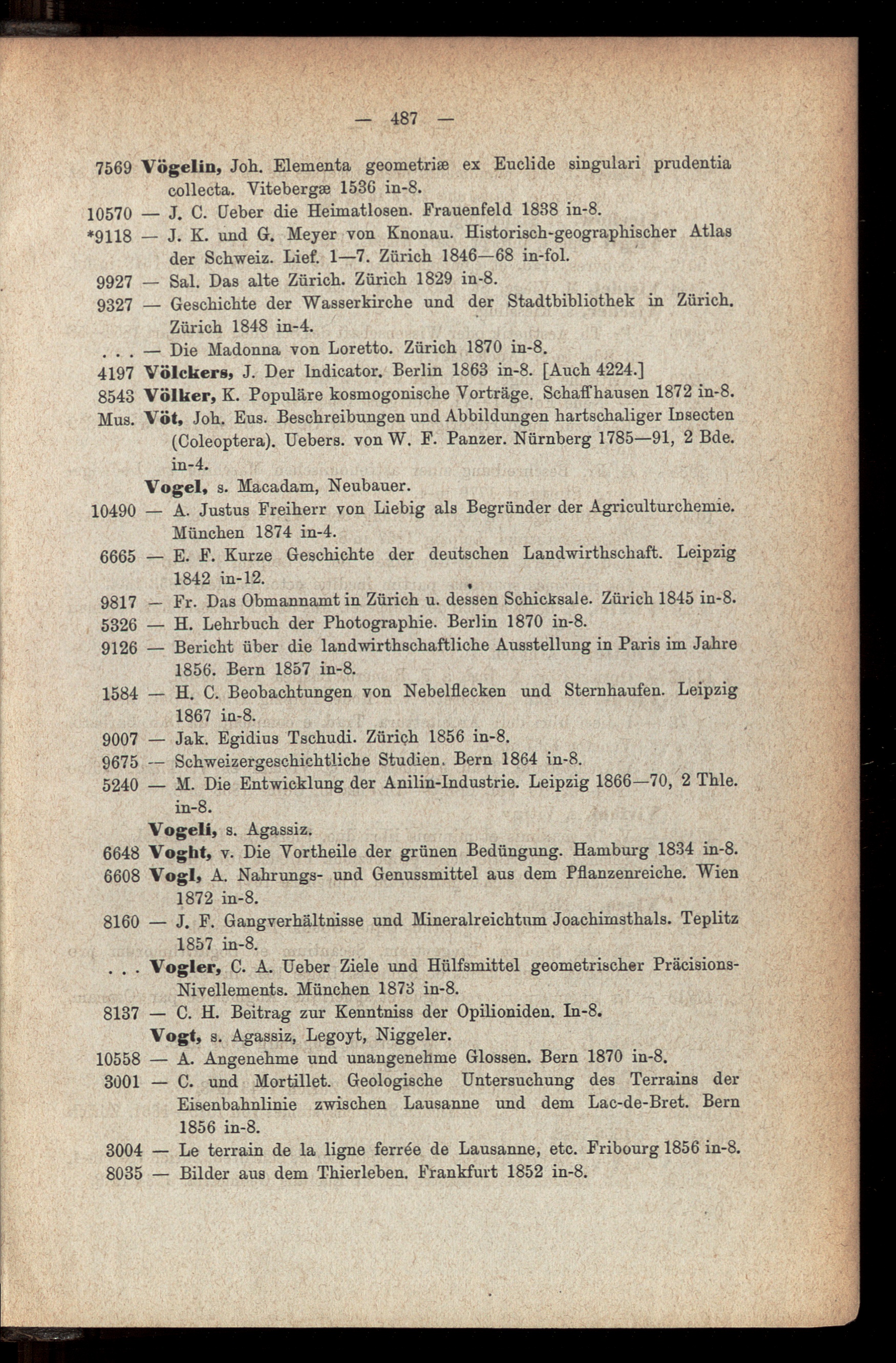 — 487 —

7569 Vögelin, Joh. Elementa geometriæ ex Euclide singulari prudentia collecta. Vitebergæ 1536 in-8.
10570 — J. C. Ueber die Heimatlosen. Frauenfeld 1838 in-8.
*9118 — J. K. und G. Meyer von Knonau. Historisch-geographischer Atlas der Schweiz. Lief. 1—7. Zürich 1846—68 in-fol.
9927 — Sal. Das alte Zürich. Zürich 1829 in-8.
9327 — Geschichte der Wasserkirche und der Stadtbibliothek in Zürich. Zürich 1848 in-4.
. . . — Die Madonna von Loretto. Zürich 1870 in-8.
4197 Völckers, J. Der Indicator. Berlin 1863 in-8. [Auch 4224.]
8543 Völker, K. Populäre kosmogonische Vorträge. Schaffhausen 1872 in-8.
Mus. Vöt, Joh. Eus. Beschreibungen und Abbildungen hartschaliger Insecten (Coleoptera). Uebers. von W. F. Panzer. Nürnberg 1785—91, 2 Bde. in-4.
Vogel, s. Macadam, Neubauer.
10490 — A. Justus Freiherr von Liebig als Begründer der Agriculturchemie. München 1874 in-4.
6665 — E. F. Kurze Geschichte der deutschen Landwirthschaft. Leipzig 1842 in-12.
9817 — Fr. Das Obmannamt in Zürich u. dessen Schicksale. Zürich 1845 in-8.
5326 — H. Lehrbuch der Photographie. Berlin 1870 in-8.
9126 — Bericht über die landwirthschaftliche Ausstellung in Paris im Jahre 1856. Bern 1857 in-8.
1584 — H. C. Beobachtungen von Nebelflecken und Sternhaufen. Leipzig 1867 in-8.
9007 — Jak. Egidius Tschudi. Zürich 1856 in-8.
9675 — Schweizergeschichtliche Studien. Bern 1864 in-8.
5240 — M. Die Entwicklung der Anilin-Industrie. Leipzig 1866—70, 2 Thle. in-8.
Vogeli, s. Agassiz.
6648 Voght, v. Die Vortheile der grünen Bedüngung. Hamburg 1834 in-8.
6608 Vogl, A. Nahrungs- und Genussmittel aus dem Pflanzenreiche. Wien 1872 in-8.
8160 — J. F. Gangverhältnisse und Mineralreichtum Joachimsthals. Teplitz 1857 in-8.
. . . Vogler, C. A. Ueber Ziele und Hülfsmittel geometrischer Präcisions-Nivellements. München 1873 in-8.
8137 — C. H. Beitrag zur Kenntniss der Opilioniden. In-8.
Vogt, s. Agassiz, Legoyt, Niggeler.
10558 — A. Angenehme und unangenehme Glossen. Bern 1870 in-8.
3001 — C. und Mortillet. Geologische Untersuchung des Terrains der Eisenbahnlinie zwischen Lausanne und dem Lac-de-Bret. Bern 1856 in-8.
3004 — Le terrain de la ligne ferrée de Lausanne, etc. Fribourg 1856 in-8.
8035 — Bilder aus dem Thierleben. Frankfurt 1852 in-8.